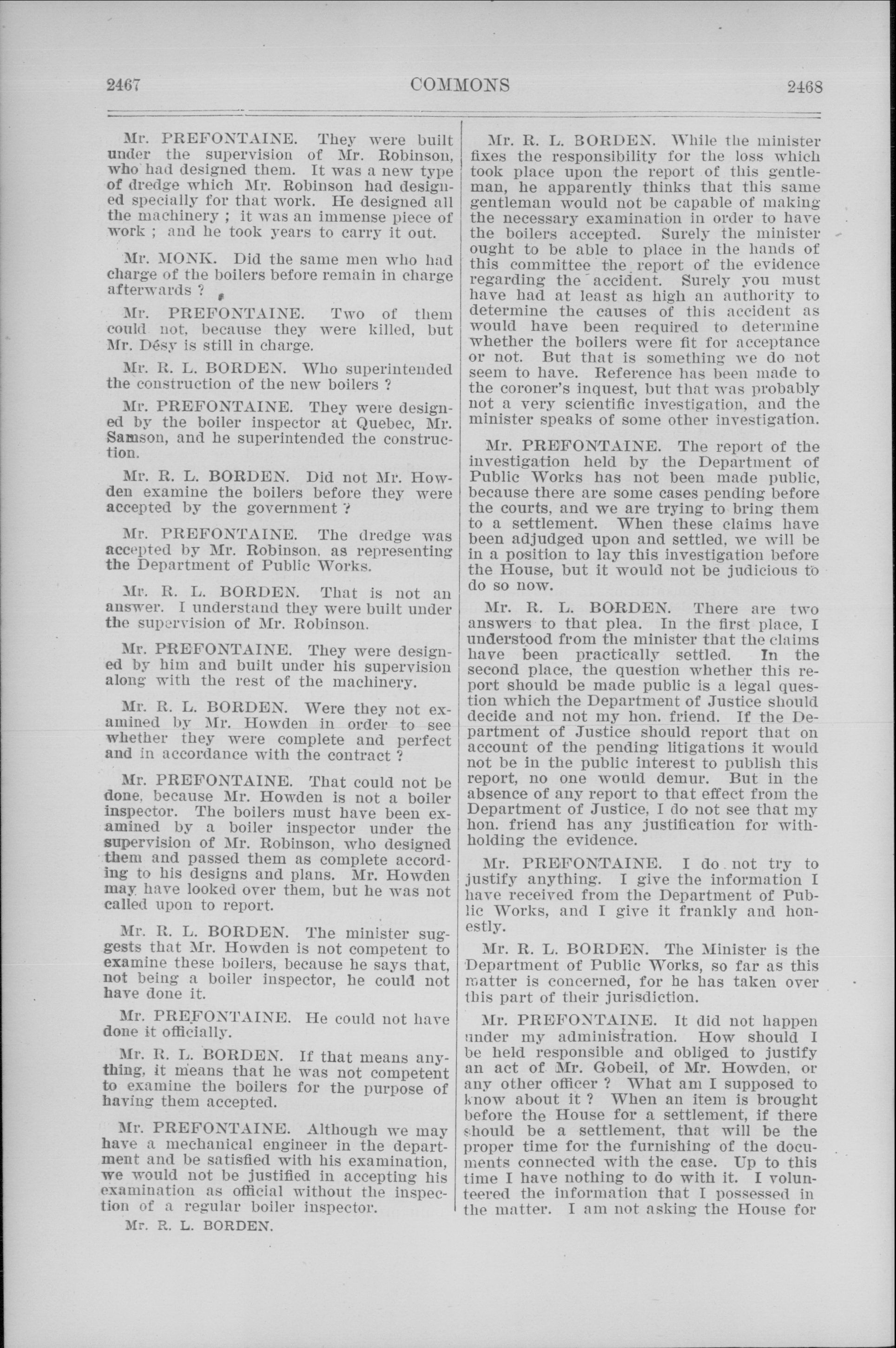 2467 COMMONS 2468

Mr. PREFONTAINE. They were built under the supervision of Mr. Robinson, who had designed them. It was a new type of dredge which Mr. Robinson had designed specially for that work. He designed all the machinery ; it was an immense piece of work ; and he took years to carry it out.

Mr. MONK. Did the same men who had charge of the boilers before remain in charge afterwards ?

Mr. PREFONTAINE. Two of them could not, because they were killed, but Mr. Désy is still in charge.

Mr. R. L. BORDEN. Who superintended the construction of the new boilers ?

Mr. PREFONTAINE. They were designed by the boiler inspector at Quebec, Mr. Samson, and he superintended the construction.

Mr. R. L. BORDEN. Did not Mr. Howden examine the boilers before they were accepted by the government ?

Mr. PREFONTAINE. The dredge was accepted by Mr. Robinson, as representing the Department of Public Works.

Mr. R. L. BORDEN. That is not an answer. I understand they were built under the supervision of Mr. Robinson.

Mr. PREFONTAINE. They were designed by him and built under his supervision along with the rest of the machinery.

Mr. R. L. BORDEN. Were they not examined by Mr. Howden in order to see whether they were complete and perfect and in accordance with the contract ?

Mr. PREFONTAINE. That could not be done, because Mr. Howden is not a boiler inspector. The boilers must have been examined by a boiler inspector under the supervision of Mr. Robinson, who designed them and passed them as complete according to his designs and plans. Mr. Howden may have looked over them, but he was not called upon to report.

Mr. R. L. BORDEN. The minister suggests that Mr. Howden is not competent to examine these boilers, because he says that, not being a boiler inspector, he could not have done it.

Mr. PREFONTAINE. He could not have done it officially.

Mr. R. L. BORDEN. If that means anything, it means that he was not competent to examine the boilers for the purpose of having them accepted.

Mr. PREFONTAINE. Although we may have a mechanical engineer in the department and be satisfied with his examination, we would not be justified in accepting his examination as official without the inspection of a regular boiler inspector.

Mr. R. L. BORDEN.

Mr. R. L. BORDEN. While the minister fixes the responsibility for the loss which took place upon the report of this gentleman, he apparently thinks that this same gentleman would not be capable of making the necessary examination in order to have the boilers accepted. Surely the minister ought to be able to place in the hands of this committee the report of the evidence regarding the accident. Surely you must have had at least as high an authority to determine the causes of this accident as would have been required to determine whether the boilers were fit for acceptance or not. But that is something we do not seem to have. Reference has been made to the coroner's inquest, but that was probably not a very scientific investigation, and the minister speaks of some other investigation.

Mr. PREFONTAINE. The report of the investigation held by the Department of Public Works has not been made public, because there are some cases pending before the courts, and we are trying to bring them to a settlement. When these claims have been adjudged upon and settled, we will be in a position to lay this investigation before the House, but it would not be judicious to do so now.

Mr. R. L. BORDEN. There are two answers to that plea. In the first place, I understood from the minister that the claims have been practically settled. In the second place, the question whether this report should be made public is a legal question which the Department of Justice should decide and not my hon. friend. If the Department of Justice should report that on account of the pending litigations it would not be in the public interest to publish this report, no one would demur. But in the absence of any report to that effect from the Department of Justice, I do not see that my hon. friend has any justification for withholding the evidence.

Mr. PREFONTAINE. I do not try to justify anything. I give the information I have received from the Department of Public Works, and I give it frankly and honestly.

Mr. R. L. BORDEN. The Minister is the Department of Public Works, so far as this matter is concerned, for he has taken over this part of their jurisdiction.

Mr. PREFONTAINE. It did not happen under my administration. How should I be held responsible and obliged to justify an act of Mr. Gobeil, of Mr. Howden, or any other officer ? What am I supposed to know about it ? When an item is brought before the House for a settlement, if there should be a settlement, that will be the proper time for the furnishing of the documents connected with the case. Up to this time I have nothing to do with it. I volunteered the information that I possessed in the matter. I am not asking the House for